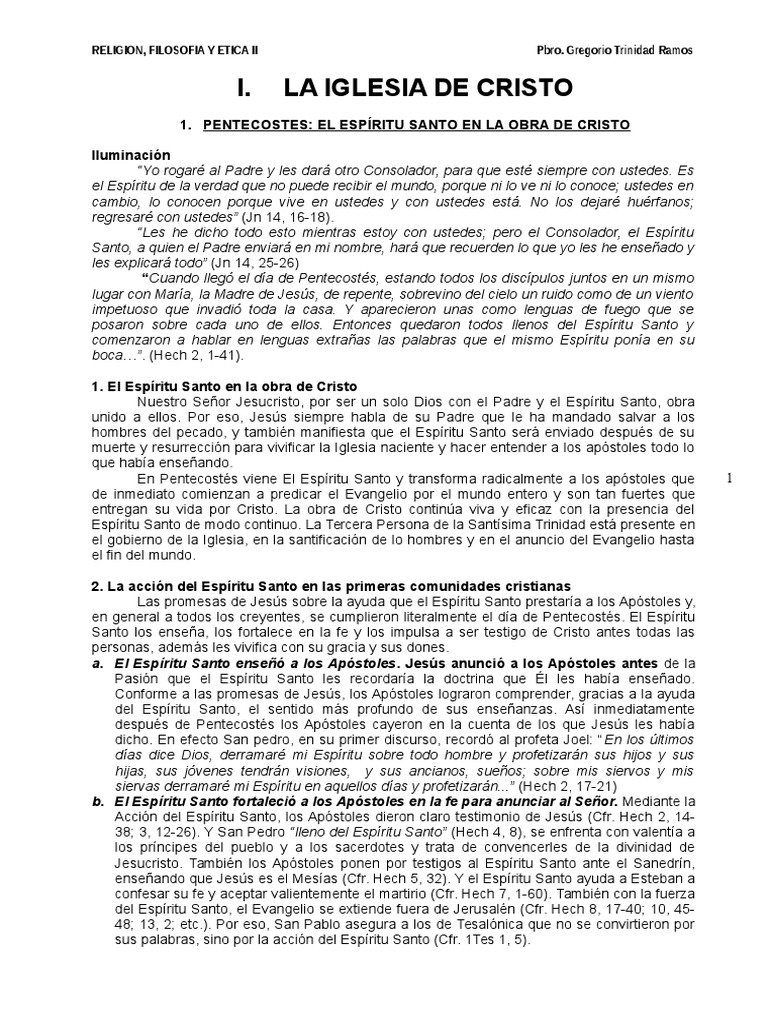 RELIGION, FILOSOFIA Y ETICA II

Pbro. Gregorio Trinidad Ramos

I. LA IGLESIA DE CRISTO

1. PENTECOSTES: EL ESPÍRITU SANTO EN LA OBRA DE CRISTO

Iluminación

"Yo rogaré al Padre y les dará otro Consolador, para que esté siempre con ustedes. Es el Espíritu de la verdad que no puede recibir el mundo, porque ni lo ve ni lo conoce; ustedes en cambio, lo conocen porque vive en ustedes y con ustedes está. No los dejaré huérfanos; regresaré con ustedes" (Jn 14, 16-18).

"Les he dicho todo esto mientras estoy con ustedes; pero el Consolador, el Espíritu Santo, a quien el Padre enviará en mi nombre, hará que recuerden lo que yo les he enseñado y les explicará todo" (Jn 14, 25-26)

"Cuando llegó el día de Pentecostés, estando todos los discípulos juntos en un mismo lugar con María, la Madre de Jesús, de repente, sobrevino del cielo un ruido como de un viento impetuoso que invadió toda la casa. Y aparecieron unas como lenguas de fuego que se posaron sobre cada uno de ellos. Entonces quedaron todos llenos del Espíritu Santo y comenzaron a hablar en lenguas extrañas las palabras que el mismo Espíritu ponía en su boca...". (Hech 2, 1-41).

1. El Espíritu Santo en la obra de Cristo

Nuestro Señor Jesucristo, por ser un solo Dios con el Padre y el Espíritu Santo, obra unido a ellos. Por eso, Jesús siempre habla de su Padre que le ha mandado salvar a los hombres del pecado, y también manifiesta que el Espíritu Santo será enviado después de su muerte y resurrección para vivificar la Iglesia naciente y hacer entender a los apóstoles todo lo que había enseñando.

En Pentecostés viene El Espíritu Santo y transforma radicalmente a los apóstoles que de inmediato comienzan a predicar el Evangelio por el mundo entero y son tan fuertes que entregan su vida por Cristo. La obra de Cristo continúa viva y eficaz con la presencia del Espíritu Santo de modo continuo. La Tercera Persona de la Santísima Trinidad está presente en el gobierno de la Iglesia, en la santificación de lo hombres y en el anuncio del Evangelio hasta el fin del mundo.

1

2. La acción del Espíritu Santo en las primeras comunidades cristianas

Las promesas de Jesús sobre la ayuda que el Espíritu Santo prestaría a los Apóstoles y, en general a todos los creyentes, se cumplieron literalmente el día de Pentecostés. El Espíritu Santo los enseña, los fortalece en la fe y los impulsa a ser testigo de Cristo antes todas las personas, además les vivifica con su gracia y sus dones.

a. El Espíritu Santo enseñó a los Apóstoles. Jesús anunció a los Apóstoles antes de la Pasión que el Espíritu Santo les recordaría la doctrina que Él les había enseñado. Conforme a las promesas de Jesús, los Apóstoles lograron comprender, gracias a la ayuda del Espíritu Santo, el sentido más profundo de sus enseñanzas. Así inmediatamente después de Pentecostés los Apóstoles cayeron en la cuenta de los que Jesús les había dicho. En efecto San pedro, en su primer discurso, recordó al profeta Joel: "En los últimos días dice Dios, derramaré mi Espíritu sobre todo hombre y profetizarán sus hijos y sus hijas, sus jóvenes tendrán visiones, y sus ancianos, sueños; sobre mis siervos y mis siervas derramaré mi Espíritu en aquellos días y profetizarán..." (Hech 2, 17-21)

b. El Espíritu Santo fortaleció a los Apóstoles en la fe para anunciar al Señor. Mediante la Acción del Espíritu Santo, los Apóstoles dieron claro testimonio de Jesús (Cfr. Hech 2, 14-38; 3, 12-26). Y San Pedro "lleno del Espíritu Santo" (Hech 4, 8), se enfrenta con valentía a los príncipes del pueblo y a los sacerdotes y trata de convencerles de la divinidad de Jesucristo. También los Apóstoles ponen por testigos al Espíritu Santo ante el Sanedrín, enseñando que Jesús es el Mesías (Cfr. Hech 5, 32). Y el Espíritu Santo ayuda a Esteban a confesar su fe y aceptar valientemente el martirio (Cfr. Hech 7, 1-60). También con la fuerza del Espíritu Santo, el Evangelio se extiende fuera de Jerusalén (Cfr. Hech 8, 17-40; 10, 45-48; 13, 2; etc.). Por eso, San Pablo asegura a los de Tesalónica que no se convirtieron por sus palabras, sino por la acción del Espíritu Santo (Cfr. 1Tes 1, 5).